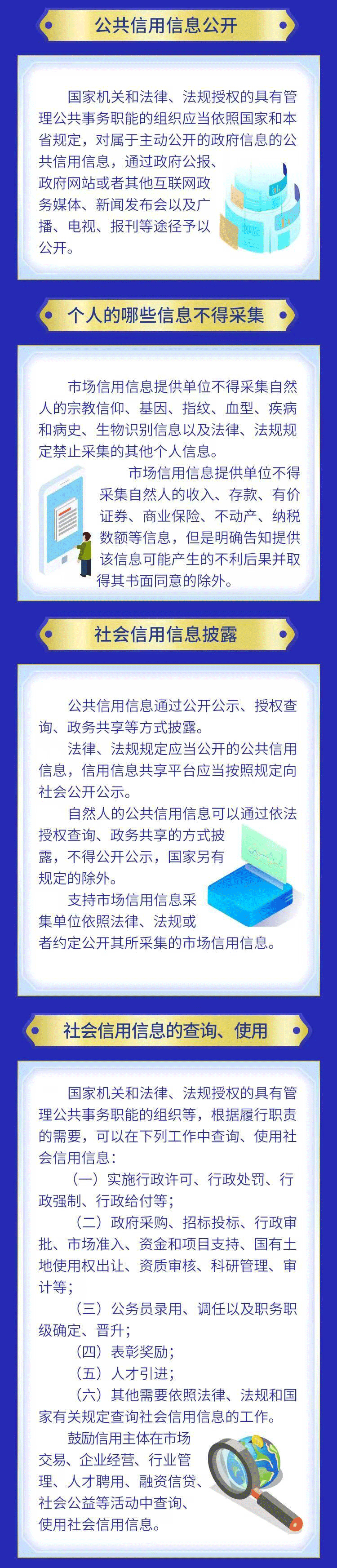 公共信用信息公开

国家机关和法律、法规授权的具有管理公共事务职能的组织应当依照国家和本省规定，对属于主动公开的政府信息的公共信用信息，通过政府公报、政府网站或者其他互联网政务媒体、新闻发布会以及广播、电视、报刊等途径予以公开。

个人的哪些信息不得采集

市场信用信息提供单位不得采集自然人的宗教信仰、基因、指纹、血型、疾病和病史、生物识别信息以及法律、法规规定禁止采集的其他个人信息。

市场信用信息提供单位不得采集自然人的收入、存款、有价证券、商业保险、不动产、纳税数额等信息，但是明确告知提供该信息可能产生的不利后果并取得其书面同意的除外。

社会信用信息披露

公共信用信息通过公开公示、授权查询、政务共享等方式披露。

法律、法规规定应当公开的公共信用信息，信用信息共享平台应当按照规定向社会公开公示。

自然人的公共信用信息可以通过依法授权查询、政务共享的方式披露，不得公开公示，国家另有规定的除外。

支持市场信用信息采集单位依照法律、法规或者约定公开其所采集的市场信用信息。

社会信用信息的查询、使用

国家机关和法律、法规授权的具有管理公共事务职能的组织等，根据履行职责的需要，可以在下列工作中查询、使用社会信用信息：

（一）实施行政许可、行政处罚、行政强制、行政给付等；

（二）政府采购、招标投标、行政审批、市场准入、资金和项目支持、国有土地使用权出让、资质审核、科研管理、审计等；

（三）公务员录用、调任以及职务职级确定、晋升；

（四）表彰奖励；

（五）人才引进；

（六）其他需要依照法律、法规和国家有关规定查询社会信用信息的工作。

鼓励信用主体在市场交易、企业经营、行业管理、人才聘用、融资信贷、社会公益等活动中查询、使用社会信用信息。